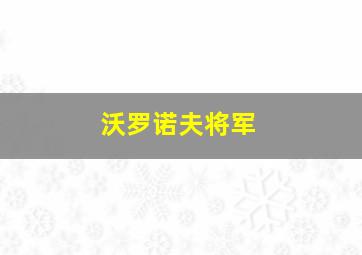 沃罗诺夫将军